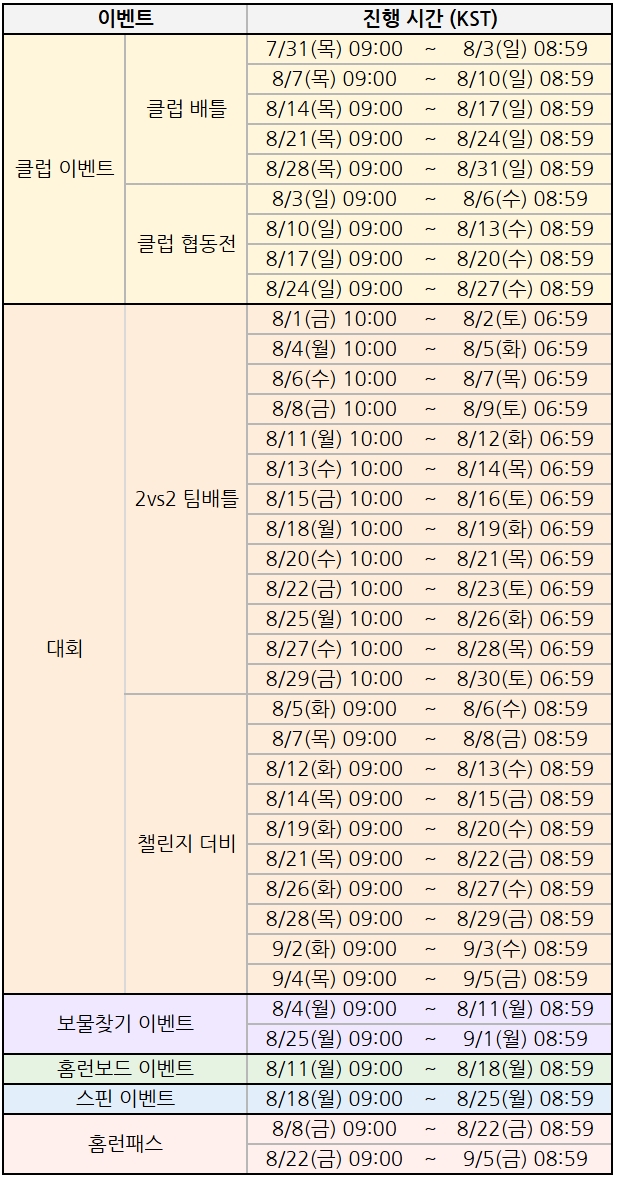 | 이벤트 | | 진행 시간 (KST) |
|---|---|---|
| 클럽 이벤트 | 클럽 배틀 | 7/31(목) 09:00 ~ 8/3(일) 08:59 |
| | | 8/7(목) 09:00 ~ 8/10(일) 08:59 |
| | | 8/14(목) 09:00 ~ 8/17(일) 08:59 |
| | | 8/21(목) 09:00 ~ 8/24(일) 08:59 |
| | | 8/28(목) 09:00 ~ 8/31(일) 08:59 |
| | 클럽 협동전 | 8/3(일) 09:00 ~ 8/6(수) 08:59 |
| | | 8/10(일) 09:00 ~ 8/13(수) 08:59 |
| | | 8/17(일) 09:00 ~ 8/20(수) 08:59 |
| | | 8/24(일) 09:00 ~ 8/27(수) 08:59 |
| 대회 | 2vs2 팀배틀 | 8/1(금) 10:00 ~ 8/2(토) 06:59 |
| | | 8/4(월) 10:00 ~ 8/5(화) 06:59 |
| | | 8/6(수) 10:00 ~ 8/7(목) 06:59 |
| | | 8/8(금) 10:00 ~ 8/9(토) 06:59 |
| | | 8/11(월) 10:00 ~ 8/12(화) 06:59 |
| | | 8/13(수) 10:00 ~ 8/14(목) 06:59 |
| | | 8/15(금) 10:00 ~ 8/16(토) 06:59 |
| | | 8/18(월) 10:00 ~ 8/19(화) 06:59 |
| | | 8/20(수) 10:00 ~ 8/21(목) 06:59 |
| | | 8/22(금) 10:00 ~ 8/23(토) 06:59 |
| | | 8/25(월) 10:00 ~ 8/26(화) 06:59 |
| | | 8/27(수) 10:00 ~ 8/28(목) 06:59 |
| | | 8/29(금) 10:00 ~ 8/30(토) 06:59 |
| | 챌린지 더비 | 8/5(화) 09:00 ~ 8/6(수) 08:59 |
| | | 8/7(목) 09:00 ~ 8/8(금) 08:59 |
| | | 8/12(화) 09:00 ~ 8/13(수) 08:59 |
| | | 8/14(목) 09:00 ~ 8/15(금) 08:59 |
| | | 8/19(화) 09:00 ~ 8/20(수) 08:59 |
| | | 8/21(목) 09:00 ~ 8/22(금) 08:59 |
| | | 8/26(화) 09:00 ~ 8/27(수) 08:59 |
| | | 8/28(목) 09:00 ~ 8/29(금) 08:59 |
| | | 9/2(화) 09:00 ~ 9/3(수) 08:59 |
| | | 9/4(목) 09:00 ~ 9/5(금) 08:59 |
| 보물찾기 이벤트 | | 8/4(월) 09:00 ~ 8/11(월) 08:59 |
| | | 8/25(월) 09:00 ~ 9/1(월) 08:59 |
| 홈런보드 이벤트 | | 8/11(월) 09:00 ~ 8/18(월) 08:59 |
| 스핀 이벤트 | | 8/18(월) 09:00 ~ 8/25(월) 08:59 |
| 홈런패스 | | 8/8(금) 09:00 ~ 8/22(금) 08:59 |
| | | 8/22(금) 09:00 ~ 9/5(금) 08:59 |